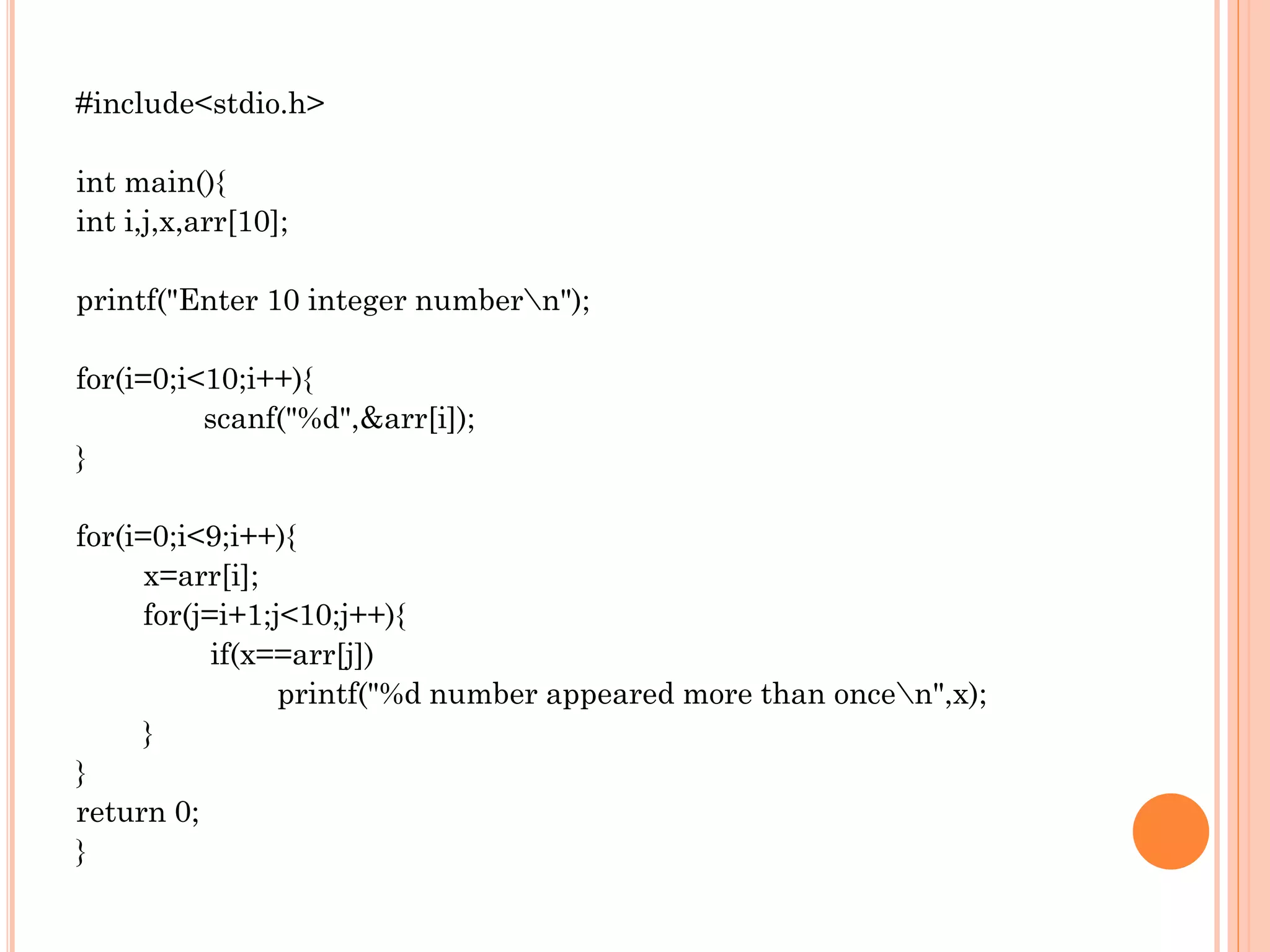 #include<stdio.h>

int main(){
int i,j,x,arr[10];

printf("Enter 10 integer number\n");

for(i=0;i<10;i++){
 scanf("%d",&arr[i]);
}

for(i=0;i<9;i++){
 x=arr[i];
 for(j=i+1;j<10;j++){
 if(x==arr[j])
 printf("%d number appeared more than once\n",x);
 }
}
return 0;
}